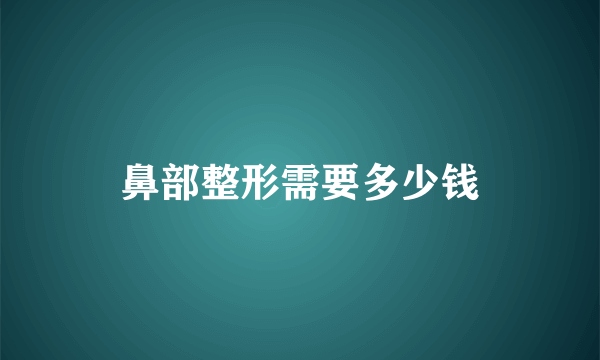 鼻部整形需要多少钱